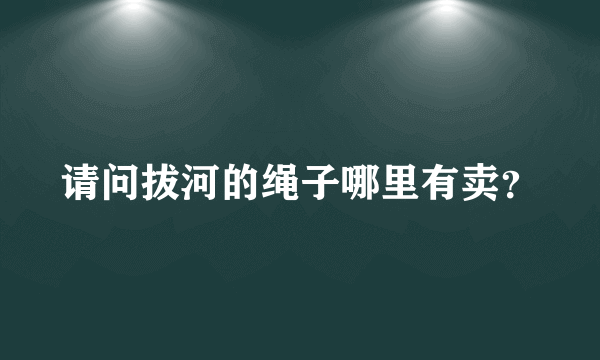 请问拔河的绳子哪里有卖?